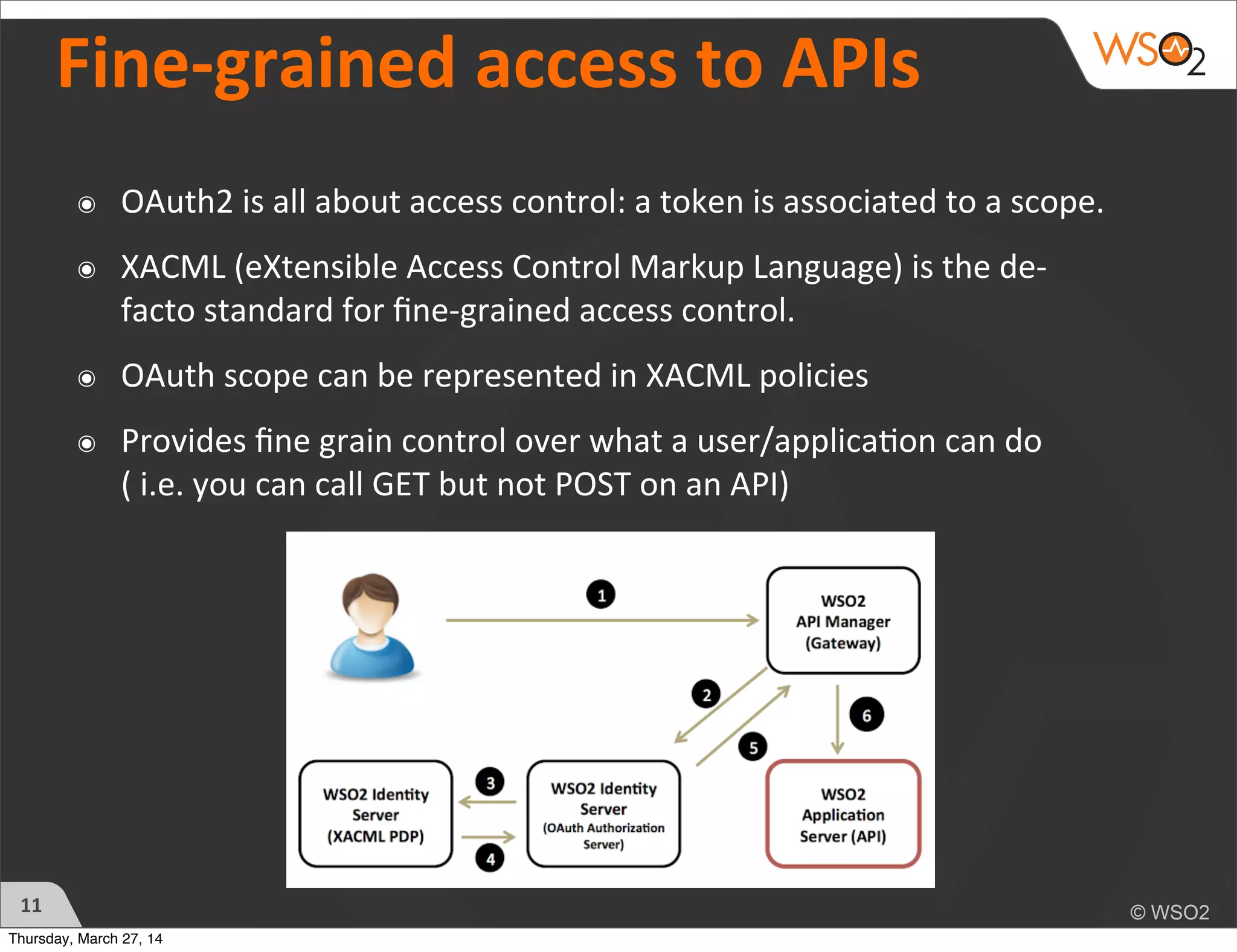 Fine-grained access to APIs

WSO2

◉ OAuth2 is all about access control: a token is associated to a scope.

◉ XACML (eXtensible Access Control Markup Language) is the de-facto standard for fine-grained access control.

◉ OAuth scope can be represented in XACML policies

◉ Provides fine grain control over what a user/application can do ( i.e. you can call GET but not POST on an API)

1

WSO2 API Manager (Gateway)

2

5

6

WSO2 Identity Server (XACML PDP)

3

4

WSO2 Identity Server (OAuth Authorization Server)

WSO2 Application Server (API)

11

© WSO2

Thursday, March 27, 14